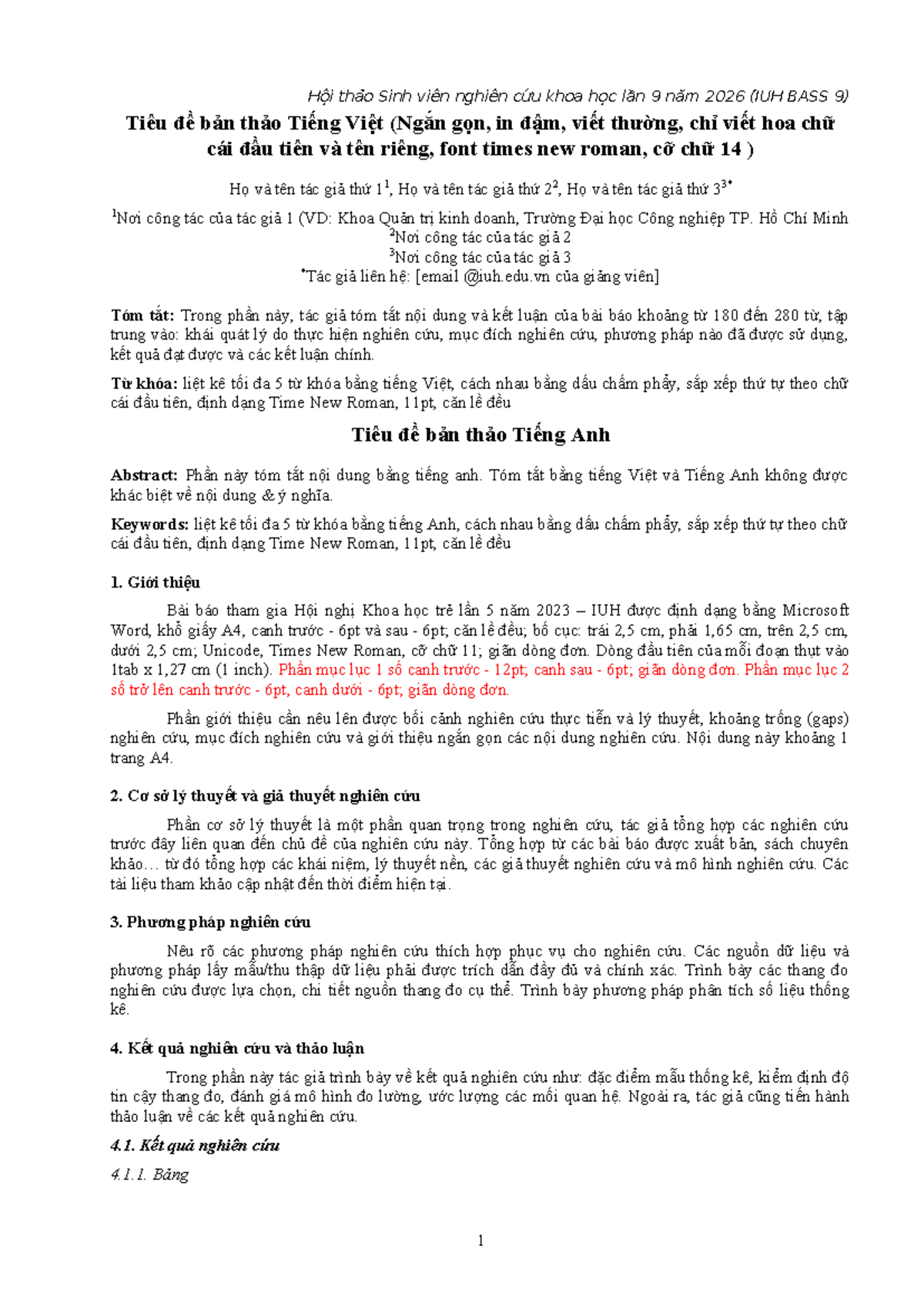 Hội thảo Sinh viên nghiên cứu khoa học lần 9 năm 2026 (IUH BASS 9)

Tiêu đề bản thảo Tiếng Việt (Ngắn gọn, in đậm, viết thường, chỉ viết hoa chữ cái đầu tiên và tên riêng, font times new roman, cỡ chữ 14 )

Họ và tên tác giả thứ 1$^{1}$, Họ và tên tác giả thứ 2$^{2}$, Họ và tên tác giả thứ 3$^{3*}$

$^{1}$Nơi công tác của tác giả 1 (VD: Khoa Quản trị kinh doanh, Trường Đại học Công nghiệp TP. Hồ Chí Minh

$^{2}$Nơi công tác của tác giả 2

$^{3}$Nơi công tác của tác giả 3

$^{*}$Tác giả liên hệ: [email @iuh.edu.vn của giảng viên]

Tóm tắt: Trong phần này, tác giả tóm tắt nội dung và kết luận của bài báo khoảng từ 180 đến 280 từ, tập trung vào: khái quát lý do thực hiện nghiên cứu, mục đích nghiên cứu, phương pháp nào đã được sử dụng, kết quả đạt được và các kết luận chính.

Từ khóa: liệt kê tối đa 5 từ khóa bằng tiếng Việt, cách nhau bằng dấu chấm phẩy, sắp xếp thứ tự theo chữ cái đầu tiên, định dạng Time New Roman, 11pt, căn lề đều

Tiêu đề bản thảo Tiếng Anh

Abstract: Phần này tóm tắt nội dung bằng tiếng anh. Tóm tắt bằng tiếng Việt và Tiếng Anh không được khác biệt về nội dung & ý nghĩa.

Keywords: liệt kê tối đa 5 từ khóa bằng tiếng Anh, cách nhau bằng dấu chấm phẩy, sắp xếp thứ tự theo chữ cái đầu tiên, định dạng Time New Roman, 11pt, căn lề đều

1. Giới thiệu

Bài báo tham gia Hội nghị Khoa học trẻ lần 5 năm 2023 – IUH được định dạng bằng Microsoft Word, khổ giấy A4, canh trước - 6pt và sau - 6pt; căn lề đều; bố cục: trái 2,5 cm, phải 1,65 cm, trên 2,5 cm, dưới 2,5 cm; Unicode, Times New Roman, cỡ chữ 11; giãn dòng đơn. Dòng đầu tiên của mỗi đoạn thụt vào 1tab x 1,27 cm (1 inch). Phần mục lục 1 số canh trước - 12pt; canh sau - 6pt; giãn dòng đơn. Phần mục lục 2 số trở lên canh trước - 6pt, canh dưới - 6pt; giãn dòng đơn.

Phần giới thiệu cần nêu lên được bối cảnh nghiên cứu thực tiễn và lý thuyết, khoảng trống (gaps) nghiên cứu, mục đích nghiên cứu và giới thiệu ngắn gọn các nội dung nghiên cứu. Nội dung này khoảng 1 trang A4.

2. Cơ sở lý thuyết và giả thuyết nghiên cứu

Phần cơ sở lý thuyết là một phần quan trọng trong nghiên cứu, tác giả tổng hợp các nghiên cứu trước đây liên quan đến chủ đề của nghiên cứu này. Tổng hợp từ các bài báo được xuất bản, sách chuyên khảo… từ đó tổng hợp các khái niệm, lý thuyết nền, các giả thuyết nghiên cứu và mô hình nghiên cứu. Các tài liệu tham khảo cập nhật đến thời điểm hiện tại.

3. Phương pháp nghiên cứu

Nêu rõ các phương pháp nghiên cứu thích hợp phục vụ cho nghiên cứu. Các nguồn dữ liệu và phương pháp lấy mẫu/thu thập dữ liệu phải được trích dẫn đầy đủ và chính xác. Trình bày các thang đo nghiên cứu được lựa chọn, chi tiết nguồn thang đo cụ thể. Trình bày phương pháp phân tích số liệu thống kê.

4. Kết quả nghiên cứu và thảo luận

Trong phần này tác giả trình bày về kết quả nghiên cứu như: đặc điểm mẫu thống kê, kiểm định độ tin cậy thang đo, đánh giá mô hình đo lường, ước lượng các mối quan hệ. Ngoài ra, tác giả cũng tiến hành thảo luận về các kết quả nghiên cứu.

4.1. Kết quả nghiên cứu

4.1.1. Bảng

1